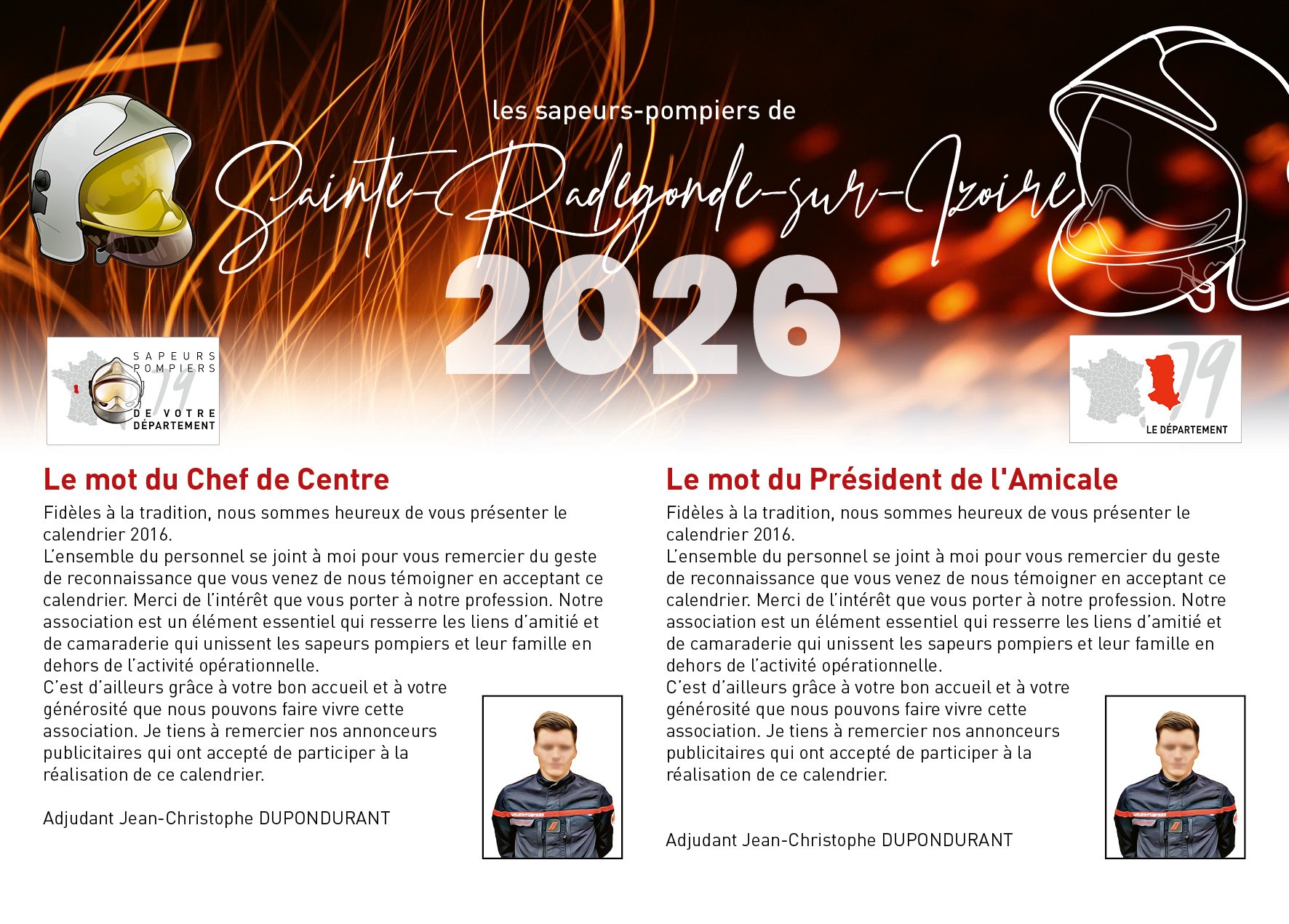 les sapeurs-pompiers de

Sainte-Radegonde-sur-Izoire

2026

SAPEURS POMPIERS 79 DE VOTRE DÉPARTEMENT

79 LE DÉPARTEMENT

Le mot du Chef de Centre

Fidèles à la tradition, nous sommes heureux de vous présenter le calendrier 2016.
L'ensemble du personnel se joint à moi pour vous remercier du geste de reconnaissance que vous venez de nous témoigner en acceptant ce calendrier. Merci de l'intérêt que vous porter à notre profession. Notre association est un élément essentiel qui resserre les liens d'amitié et de camaraderie qui unissent les sapeurs pompiers et leur famille en dehors de l'activité opérationnelle.
C'est d'ailleurs grâce à votre bon accueil et à votre générosité que nous pouvons faire vivre cette association. Je tiens à remercier nos annonceurs publicitaires qui ont accepté de participer à la réalisation de ce calendrier.

Adjudant Jean-Christophe DUPONDURANT

Le mot du Président de l'Amicale

Fidèles à la tradition, nous sommes heureux de vous présenter le calendrier 2016.
L'ensemble du personnel se joint à moi pour vous remercier du geste de reconnaissance que vous venez de nous témoigner en acceptant ce calendrier. Merci de l'intérêt que vous porter à notre profession. Notre association est un élément essentiel qui resserre les liens d'amitié et de camaraderie qui unissent les sapeurs pompiers et leur famille en dehors de l'activité opérationnelle.
C'est d'ailleurs grâce à votre bon accueil et à votre générosité que nous pouvons faire vivre cette association. Je tiens à remercier nos annonceurs publicitaires qui ont accepté de participer à la réalisation de ce calendrier.

Adjudant Jean-Christophe DUPONDURANT